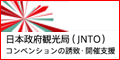 日本政府観光局（JNTO）
コンベンションの誘致・開催支援